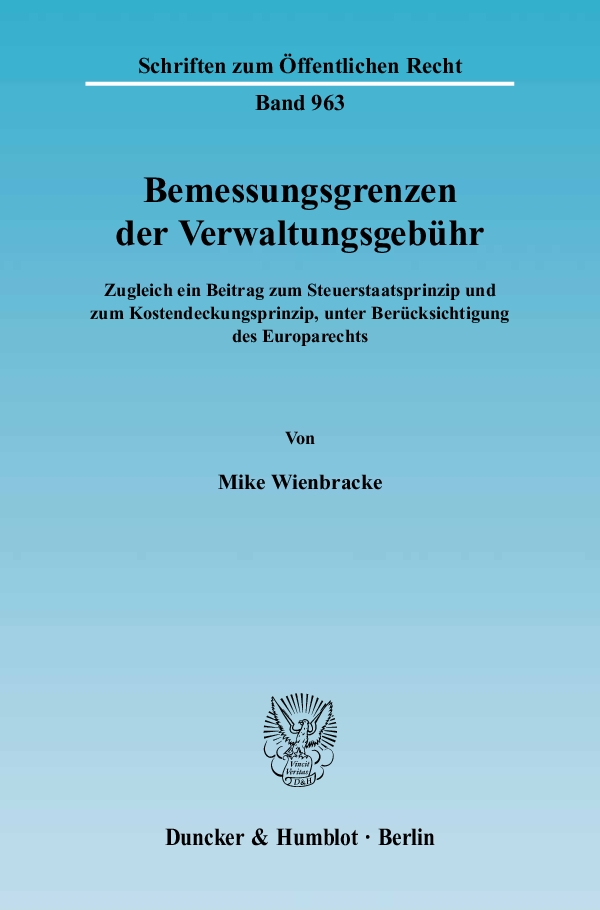 Schriften zum Öffentlichen Recht

Band 963

Bemessungsgrenzen der Verwaltungsgebühr

Zugleich ein Beitrag zum Steuerstaatsprinzip und zum Kostendeckungsprinzip, unter Berücksichtigung des Europarechts

Von

Mike Wienbracke

Duncker & Humblot · Berlin